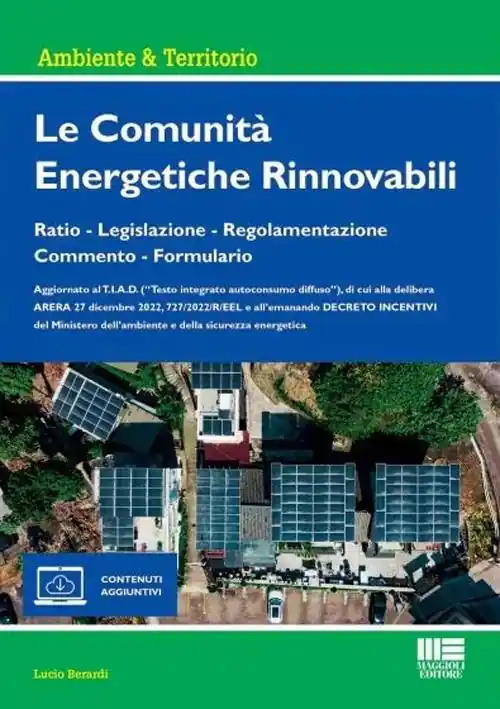 Ambiente & Territorio

Le Comunità Energetiche Rinnovabili

Ratio - Legislazione - Regolamentazione
Commento - Formulario

Aggiornato al T.I.A.D. ("Testo integrato autoconsumo diffuso"), di cui alla delibera ARERA 27 dicembre 2022, 727/2022/R/EEL e all'emanando DECRETO INCENTIVI del Ministero dell'ambiente e della sicurezza energetica

CONTENUTI AGGIUNTIVI

Lucio Berardi

MAGGIOLI EDITORE